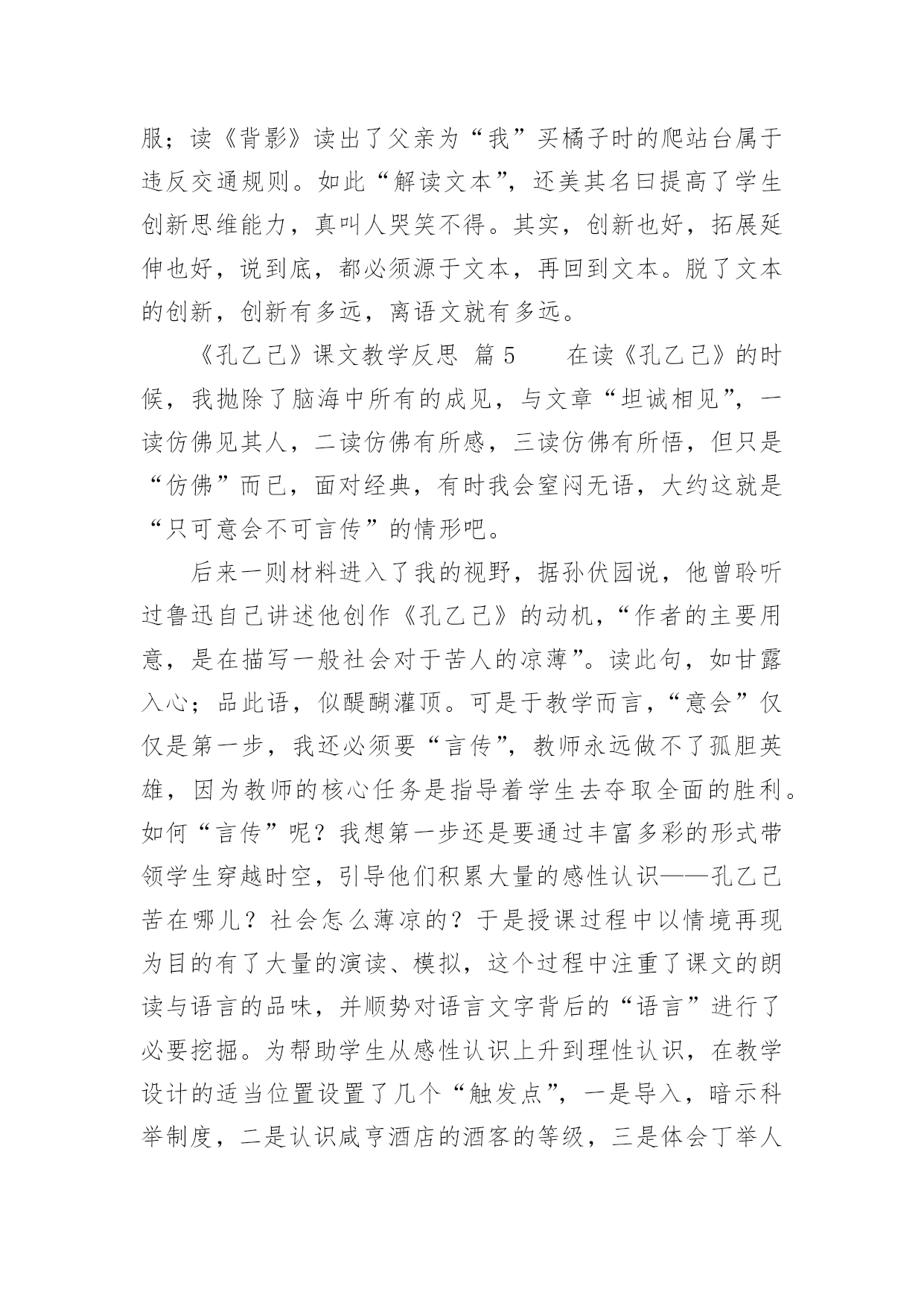 服；读《背影》读出了父亲为“我”买橘子时的爬站台属于违反交通规则。如此“解读文本”，还美其名曰提高了学生创新思维能力，真叫人哭笑不得。其实，创新也好，拓展延伸也好，说到底，都必须源于文本，再回到文本。脱了文本的创新，创新有多远，离语文就有多远。

《孔乙己》课文教学反思 篇5　　在读《孔乙己》的时候，我抛除了脑海中所有的成见，与文章“坦诚相见”，一读仿佛见其人，二读仿佛有所感，三读仿佛有所悟，但只是“仿佛”而已，面对经典，有时我会窒闷无语，大约这就是“只可意会不可言传”的情形吧。

后来一则材料进入了我的视野，据孙伏园说，他曾聆听过鲁迅自己讲述他创作《孔乙己》的动机，“作者的主要用意，是在描写一般社会对于苦人的凉薄”。读此句，如甘露入心；品此语，似醍醐灌顶。可是于教学而言，“意会”仅仅是第一步，我还必须要“言传”，教师永远做不了孤胆英雄，因为教师的核心任务是指导着学生去夺取全面的胜利。如何“言传”呢？我想第一步还是要通过丰富多彩的形式带领学生穿越时空，引导他们积累大量的感性认识——孔乙己苦在哪儿？社会怎么薄凉的？于是授课过程中以情境再现为目的有了大量的演读、模拟，这个过程中注重了课文的朗读与语言的品味，并顺势对语言文字背后的“语言”进行了必要挖掘。为帮助学生从感性认识上升到理性认识，在教学设计的适当位置设置了几个“触发点”，一是导入，暗示科举制度，二是认识咸亨酒店的酒客的等级，三是体会丁举人